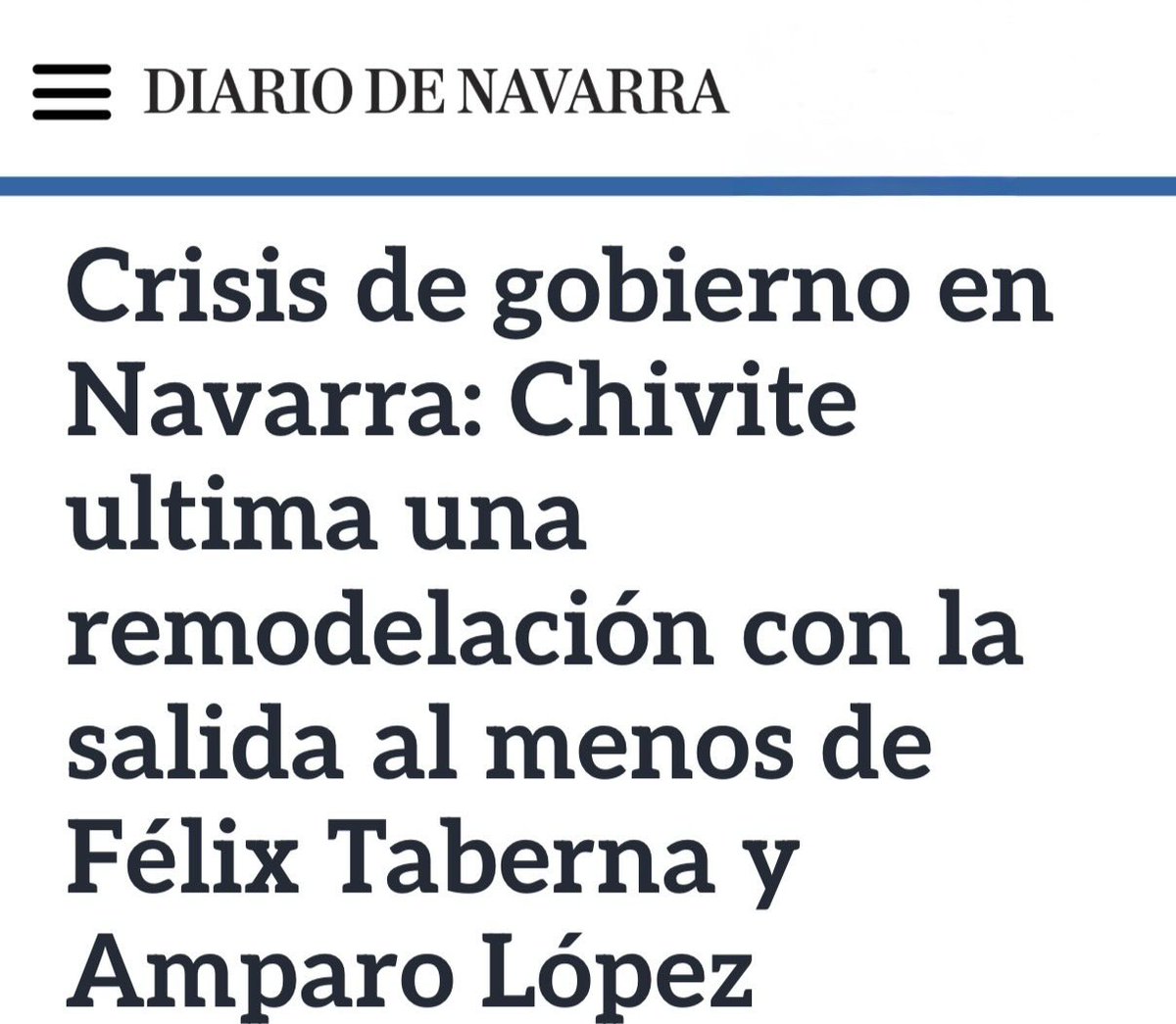 DIARIO DE NAVARRA

Crisis de gobierno en Navarra: Chivite ultima una remodelación con la salida al menos de Félix Taberna y Amparo López